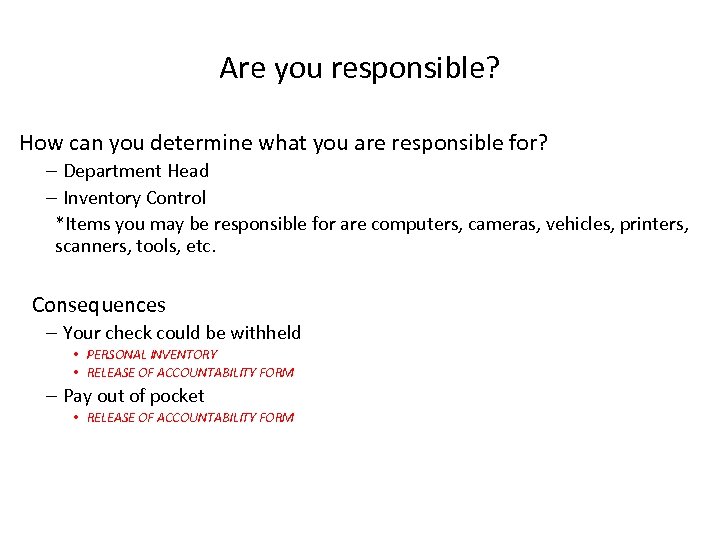 Are you responsible?

How can you determine what you are responsible for?

– Department Head

– Inventory Control

*Items you may be responsible for are computers, cameras, vehicles, printers, scanners, tools, etc.

Consequences

– Your check could be withheld

• PERSONAL INVENTORY

• RELEASE OF ACCOUNTABILITY FORM

– Pay out of pocket

• RELEASE OF ACCOUNTABILITY FORM